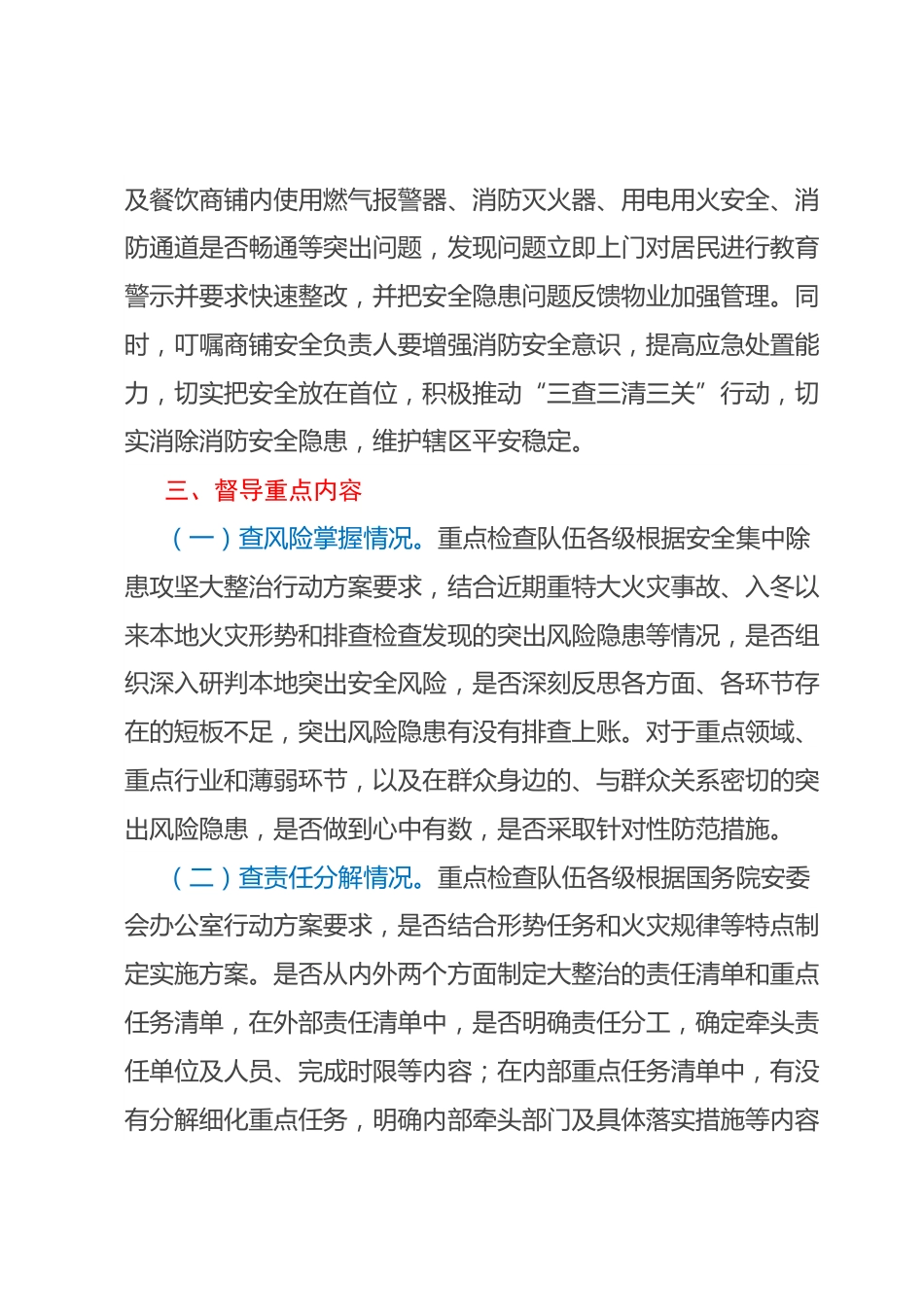 及餐饮商铺内使用燃气报警器、消防灭火器、用电用火安全、消防通道是否畅通等突出问题，发现问题立即上门对居民进行教育警示并要求快速整改，并把安全隐患问题反馈物业加强管理。同时，叮嘱商铺安全负责人要增强消防安全意识，提高应急处置能力，切实把安全放在首位，积极推动“三查三清三关”行动，切实消除消防安全隐患，维护辖区平安稳定。

三、督导重点内容

（一）查风险掌握情况。重点检查队伍各级根据安全集中除患攻坚大整治行动方案要求，结合近期重特大火灾事故、入冬以来本地火灾形势和排查检查发现的突出风险隐患等情况，是否组织深入研判本地突出安全风险，是否深刻反思各方面、各环节存在的短板不足，突出风险隐患有没有排查上账。对于重点领域、重点行业和薄弱环节，以及在群众身边的、与群众关系密切的突出风险隐患，是否做到心中有数，是否采取针对性防范措施。

（二）查责任分解情况。重点检查队伍各级根据国务院安委会办公室行动方案要求，是否结合形势任务和火灾规律等特点制定实施方案。是否从内外两个方面制定大整治的责任清单和重点任务清单，在外部责任清单中，是否明确责任分工，确定牵头责任单位及人员、完成时限等内容；在内部重点任务清单中，有没有分解细化重点任务，明确内部牵头部门及具体落实措施等内容